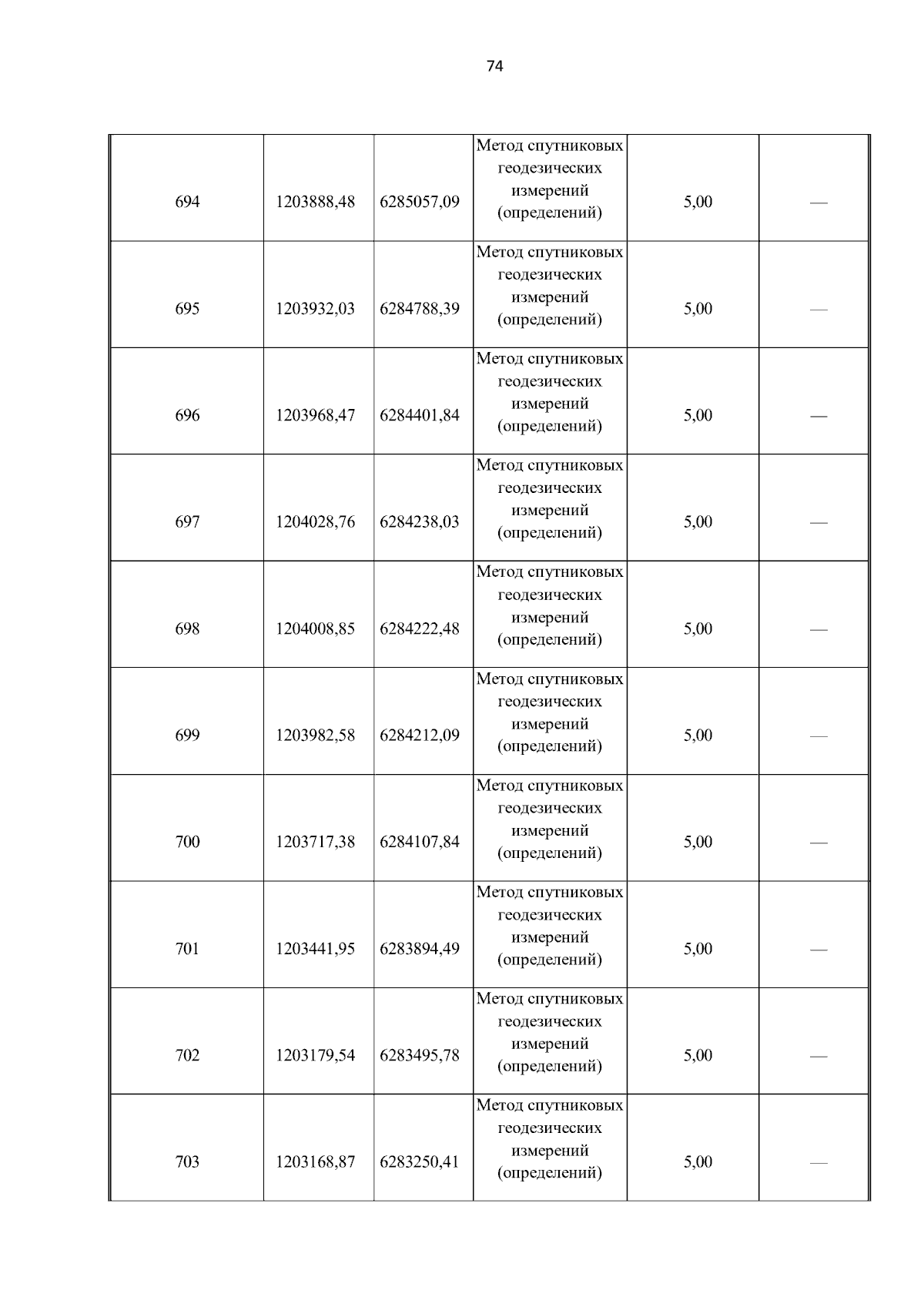 74

| | | | | | |
|---|---|---|---|---|---|
| 694 | 1203888,48 | 6285057,09 | Метод спутниковых геодезических измерений (определений) | 5,00 | — |
| 695 | 1203932,03 | 6284788,39 | Метод спутниковых геодезических измерений (определений) | 5,00 | — |
| 696 | 1203968,47 | 6284401,84 | Метод спутниковых геодезических измерений (определений) | 5,00 | — |
| 697 | 1204028,76 | 6284238,03 | Метод спутниковых геодезических измерений (определений) | 5,00 | — |
| 698 | 1204008,85 | 6284222,48 | Метод спутниковых геодезических измерений (определений) | 5,00 | — |
| 699 | 1203982,58 | 6284212,09 | Метод спутниковых геодезических измерений (определений) | 5,00 | — |
| 700 | 1203717,38 | 6284107,84 | Метод спутниковых геодезических измерений (определений) | 5,00 | — |
| 701 | 1203441,95 | 6283894,49 | Метод спутниковых геодезических измерений (определений) | 5,00 | — |
| 702 | 1203179,54 | 6283495,78 | Метод спутниковых геодезических измерений (определений) | 5,00 | — |
| 703 | 1203168,87 | 6283250,41 | Метод спутниковых геодезических измерений (определений) | 5,00 | — |